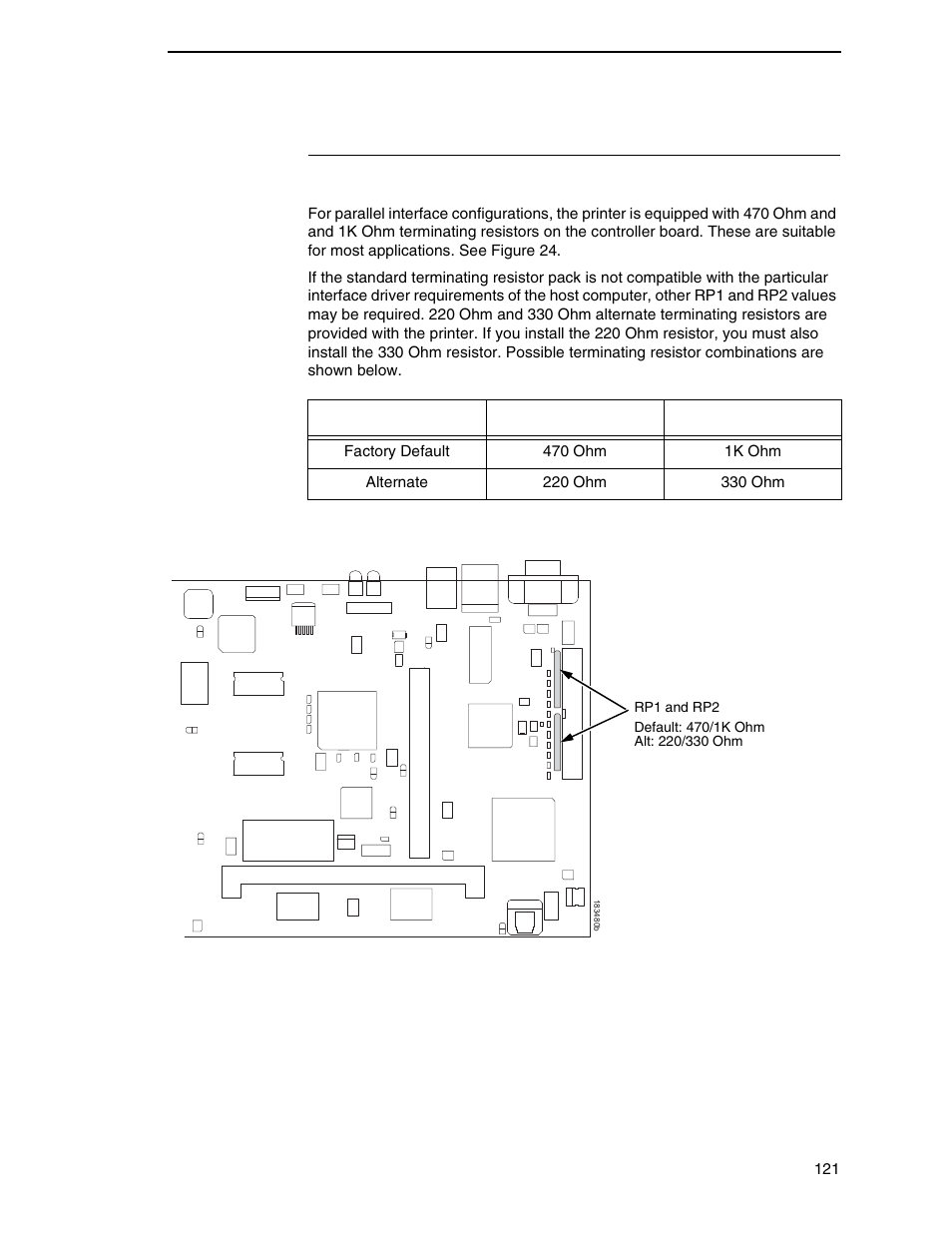 For parallel interface configurations, the printer is equipped with 470 Ohm and and 1K Ohm terminating resistors on the controller board. These are suitable for most applications. See Figure 24.

If the standard terminating resistor pack is not compatible with the particular interface driver requirements of the host computer, other RP1 and RP2 values may be required. 220 Ohm and 330 Ohm alternate terminating resistors are provided with the printer. If you install the 220 Ohm resistor, you must also install the 330 Ohm resistor. Possible terminating resistor combinations are shown below.

| | | |
|---|---|---|
| Factory Default | 470 Ohm | 1K Ohm |
| Alternate | 220 Ohm | 330 Ohm |

RP1 and RP2
Default: 470/1K Ohm
Alt: 220/330 Ohm

183480b

121